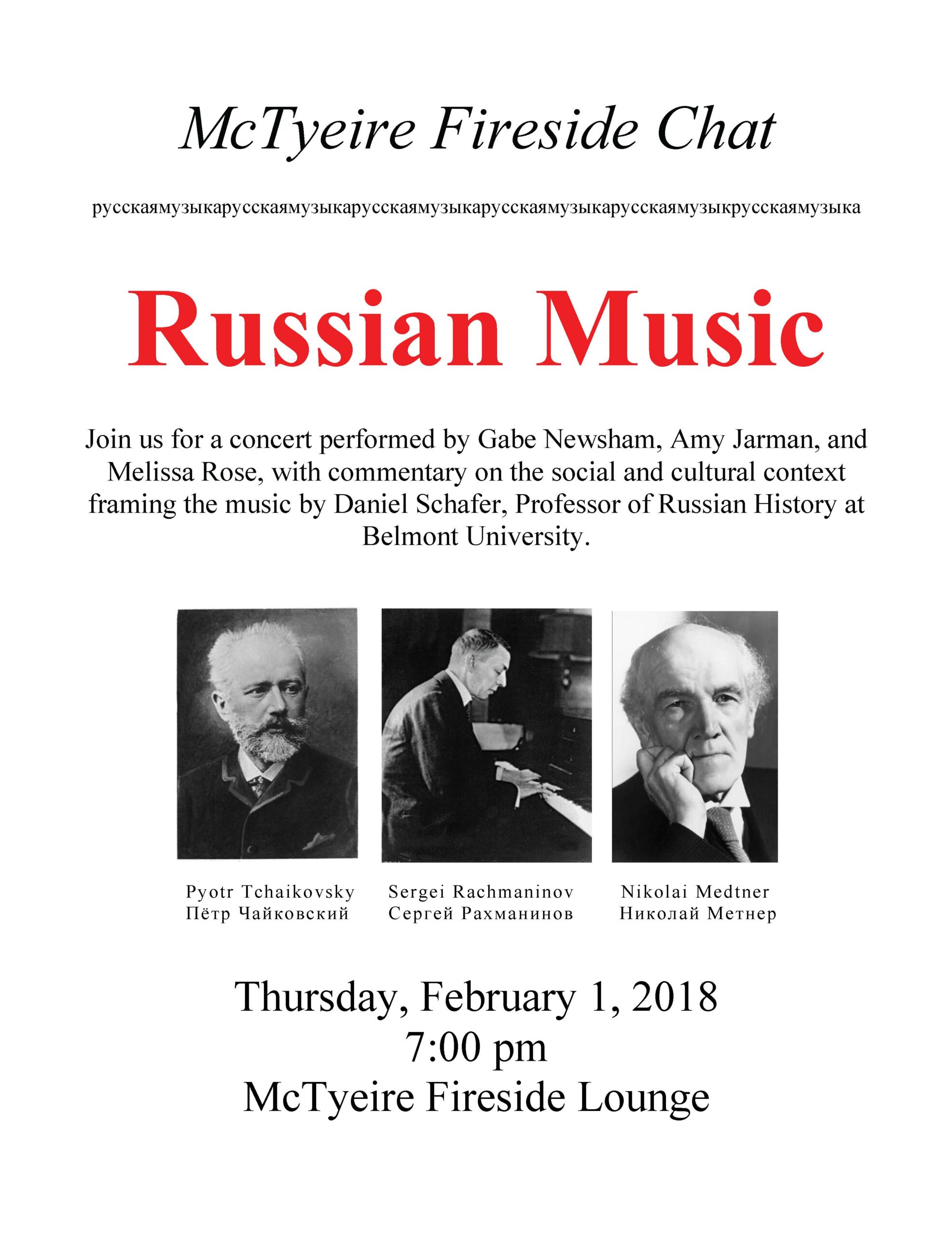 McTyeire Fireside Chat

русскаямузыкарусскаямузыкарусскаямузыкарусскаямузыкарусскаямузыкрусскаямузыка

Russian Music

Join us for a concert performed by Gabe Newsham, Amy Jarman, and Melissa Rose, with commentary on the social and cultural context framing the music by Daniel Schafer, Professor of Russian History at Belmont University.

Pyotr Tchaikovsky
Пётр Чайковский

Sergei Rachmaninov
Сергей Рахманинов

Nikolai Medtner
Николай Метнер

Thursday, February 1, 2018
7:00 pm
McTyeire Fireside Lounge